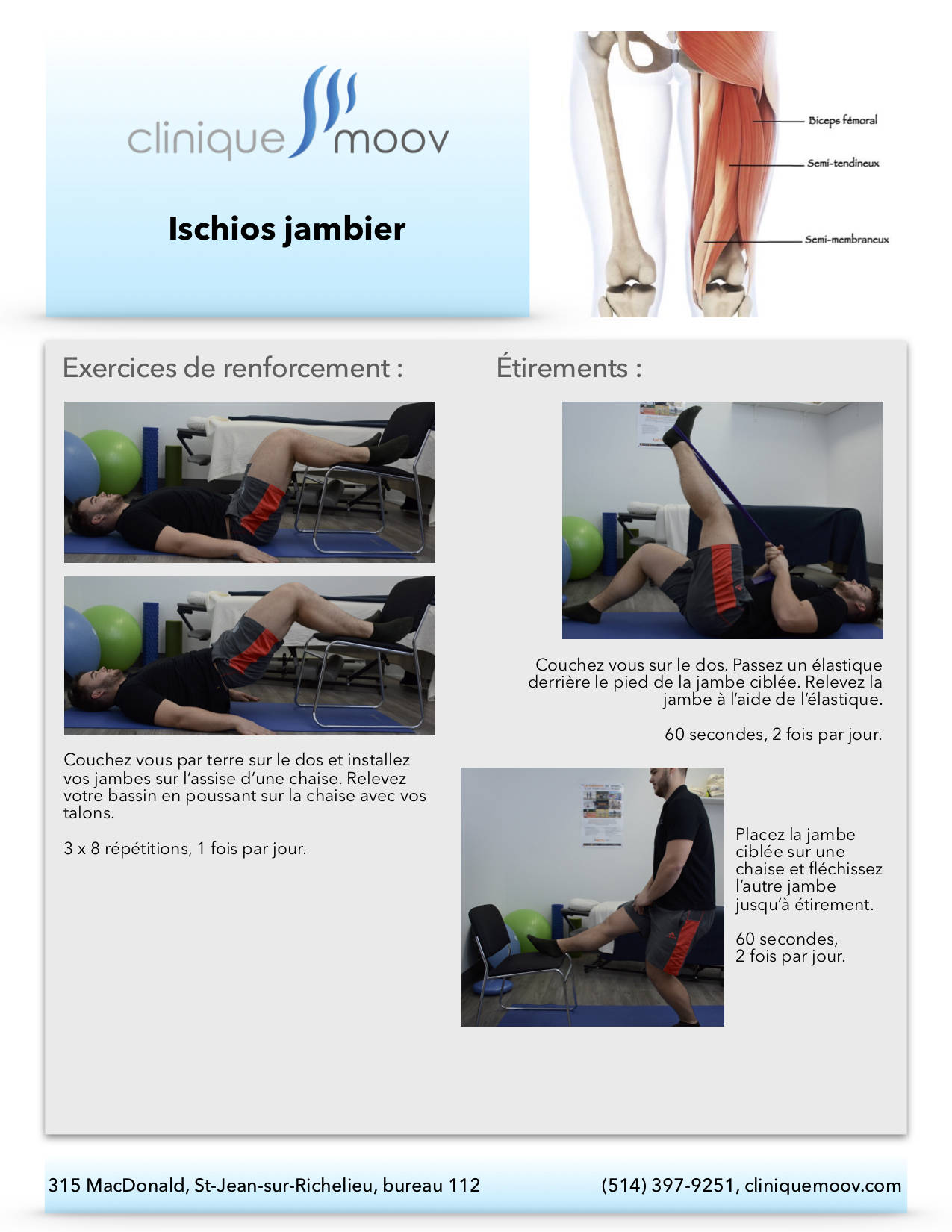 clinique moov

Ischios jambier

Biceps fémoral
Semi-tendineux
Semi-membraneux

Exercices de renforcement :

Couchez vous par terre sur le dos et installez vos jambes sur l'assise d'une chaise. Relevez votre bassin en poussant sur la chaise avec vos talons.

3 x 8 répétitions, 1 fois par jour.

Étirements :

Couchez vous sur le dos. Passez un élastique derrière le pied de la jambe ciblée. Relevez la jambe à l'aide de l'élastique.

60 secondes, 2 fois par jour.

Placez la jambe ciblée sur une chaise et fléchissez l'autre jambe jusqu'à étirement.

60 secondes, 2 fois par jour.

315 MacDonald, St-Jean-sur-Richelieu, bureau 112

(514) 397-9251, cliniquemoov.com